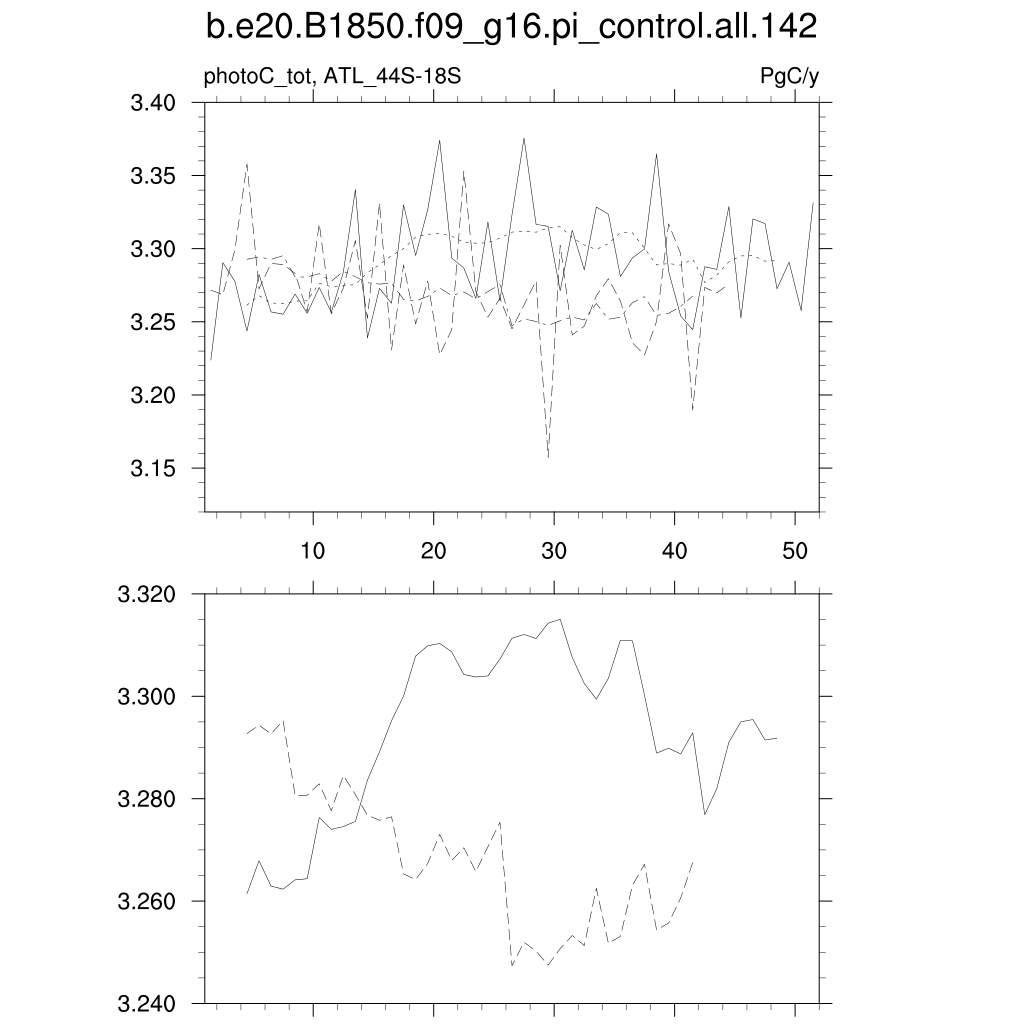 b.e20.B1850.f09_g16.pi_control.all.142

photoC_tot, ATL_44S-18S

PgC/y

3.40
3.35
3.30
3.25
3.20
3.15

10
20
30
40
50

3.320
3.300
3.280
3.260
3.240